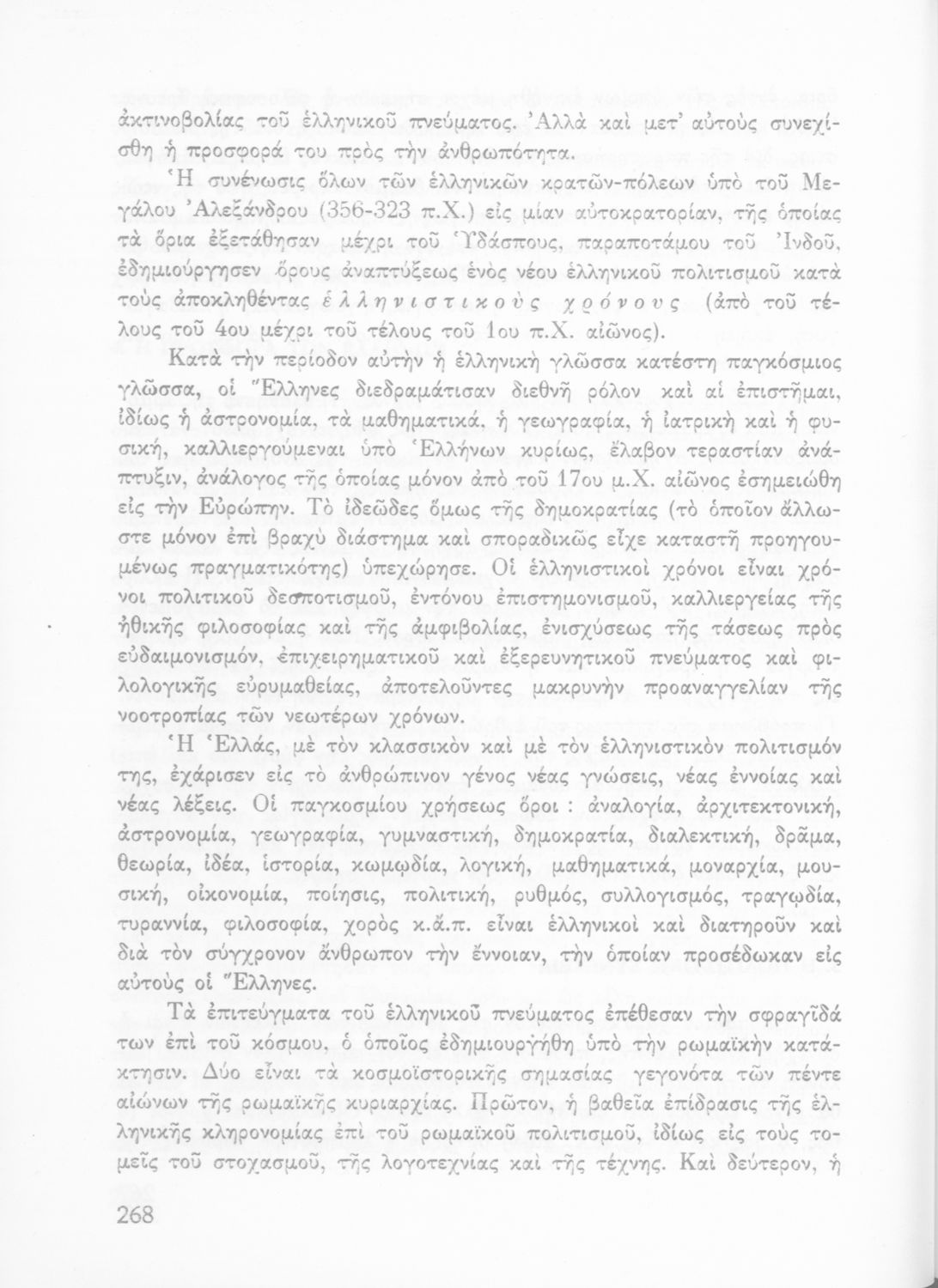 ἀκτινοβολίας τοῦ ἑλληνικοῦ πνεύματος. Ἀλλὰ καὶ μετ' αὐτοὺς συνεχίσθη ἡ προσφορά του πρὸς τὴν ἀνθρωπότητα.

Ἡ συνένωσις ὅλων τῶν ἑλληνικῶν κρατῶν-πόλεων ὑπὸ τοῦ Μεγάλου Ἀλεξάνδρου (356-323 π.Χ.) εἰς μίαν αὐτοκρατορίαν, τῆς ὁποίας τὰ ὅρια ἐξετάθησαν μέχρι τοῦ Ὑδάσπους, παραποτάμου τοῦ Ἰνδοῦ, ἐδημιούργησεν ὅρους ἀναπτύξεως ἑνὸς νέου ἑλληνικοῦ πολιτισμοῦ κατὰ τοὺς ἀποκληθέντας ἑλληνιστικοὺς χρόνους (ἀπὸ τοῦ τέλους τοῦ 4ου μέχρι τοῦ τέλους τοῦ 1ου π.Χ. αἰῶνος).

Κατὰ τὴν περίοδον αὐτὴν ἡ ἑλληνικὴ γλῶσσα κατέστη παγκόσμιος γλῶσσα, οἱ Ἕλληνες διεδραμάτισαν διεθνῆ ρόλον καὶ αἱ ἐπιστῆμαι, ἰδίως ἡ ἀστρονομία, τὰ μαθηματικά, ἡ γεωγραφία, ἡ ἰατρικὴ καὶ ἡ φυσική, καλλιεργούμεναι ὑπὸ Ἑλλήνων κυρίως, ἔλαβον τεραστίαν ἀνάπτυξιν, ἀνάλογος τῆς ὁποίας μόνον ἀπὸ τοῦ 17ου μ.Χ. αἰῶνος ἐσημειώθη εἰς τὴν Εὐρώπην. Τὸ ἰδεῶδες ὅμως τῆς δημοκρατίας (τὸ ὁποῖον ἄλλωστε μόνον ἐπὶ βραχὺ διάστημα καὶ σποραδικῶς εἶχε καταστῆ προηγουμένως πραγματικότης) ὑπεχώρησε. Οἱ ἑλληνιστικοὶ χρόνοι εἶναι χρόνοι πολιτικοῦ δεσποτισμοῦ, ἐντόνου ἐπιστημονισμοῦ, καλλιεργείας τῆς ἠθικῆς φιλοσοφίας καὶ τῆς ἀμφιβολίας, ἐνισχύσεως τῆς τάσεως πρὸς εὐδαιμονισμόν, ἐπιχειρηματικοῦ καὶ ἐξερευνητικοῦ πνεύματος καὶ φιλολογικῆς εὐρυμαθείας, ἀποτελοῦντες μακρυνὴν προαναγγελίαν τῆς νοοτροπίας τῶν νεωτέρων χρόνων.

Ἡ Ἑλλάς, μὲ τὸν κλασσικὸν καὶ μὲ τὸν ἑλληνιστικὸν πολιτισμόν της, ἐχάρισεν εἰς τὸ ἀνθρώπινον γένος νέας γνώσεις, νέας ἐννοίας καὶ νέας λέξεις. Οἱ παγκοσμίου χρήσεως ὅροι : ἀναλογία, ἀρχιτεκτονική, ἀστρονομία, γεωγραφία, γυμναστική, δημοκρατία, διαλεκτική, δρᾶμα, θεωρία, ἰδέα, ἱστορία, κωμῳδία, λογική, μαθηματικά, μοναρχία, μουσική, οἰκονομία, ποίησις, πολιτική, ρυθμός, συλλογισμός, τραγῳδία, τυραννία, φιλοσοφία, χορὸς κ.ἄ.π. εἶναι ἑλληνικοὶ καὶ διατηροῦν καὶ διὰ τὸν σύγχρονον ἄνθρωπον τὴν ἔννοιαν, τὴν ὁποίαν προσέδωκαν εἰς αὐτοὺς οἱ Ἕλληνες.

Τὰ ἐπιτεύγματα τοῦ ἑλληνικοῦ πνεύματος ἐπέθεσαν τὴν σφραγῖδά των ἐπὶ τοῦ κόσμου, ὁ ὁποῖος ἐδημιουργήθη ὑπὸ τὴν ρωμαϊκὴν κατάκτησιν. Δύο εἶναι τὰ κοσμοϊστορικῆς σημασίας γεγονότα τῶν πέντε αἰώνων τῆς ρωμαϊκῆς κυριαρχίας. Πρῶτον, ἡ βαθεῖα ἐπίδρασις τῆς ἑλληνικῆς κληρονομίας ἐπὶ τοῦ ρωμαϊκοῦ πολιτισμοῦ, ἰδίως εἰς τοὺς τομεῖς τοῦ στοχασμοῦ, τῆς λογοτεχνίας καὶ τῆς τέχνης. Καὶ δεύτερον, ἡ

268